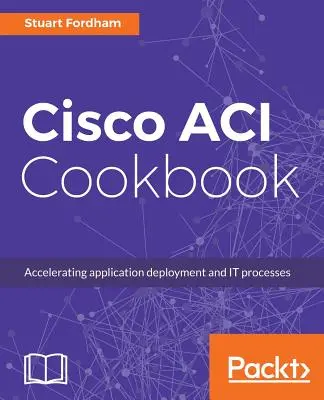 Stuart Fordham

Cisco ACI Cookbook

Accelerating application deployment and IT processes

Packt>